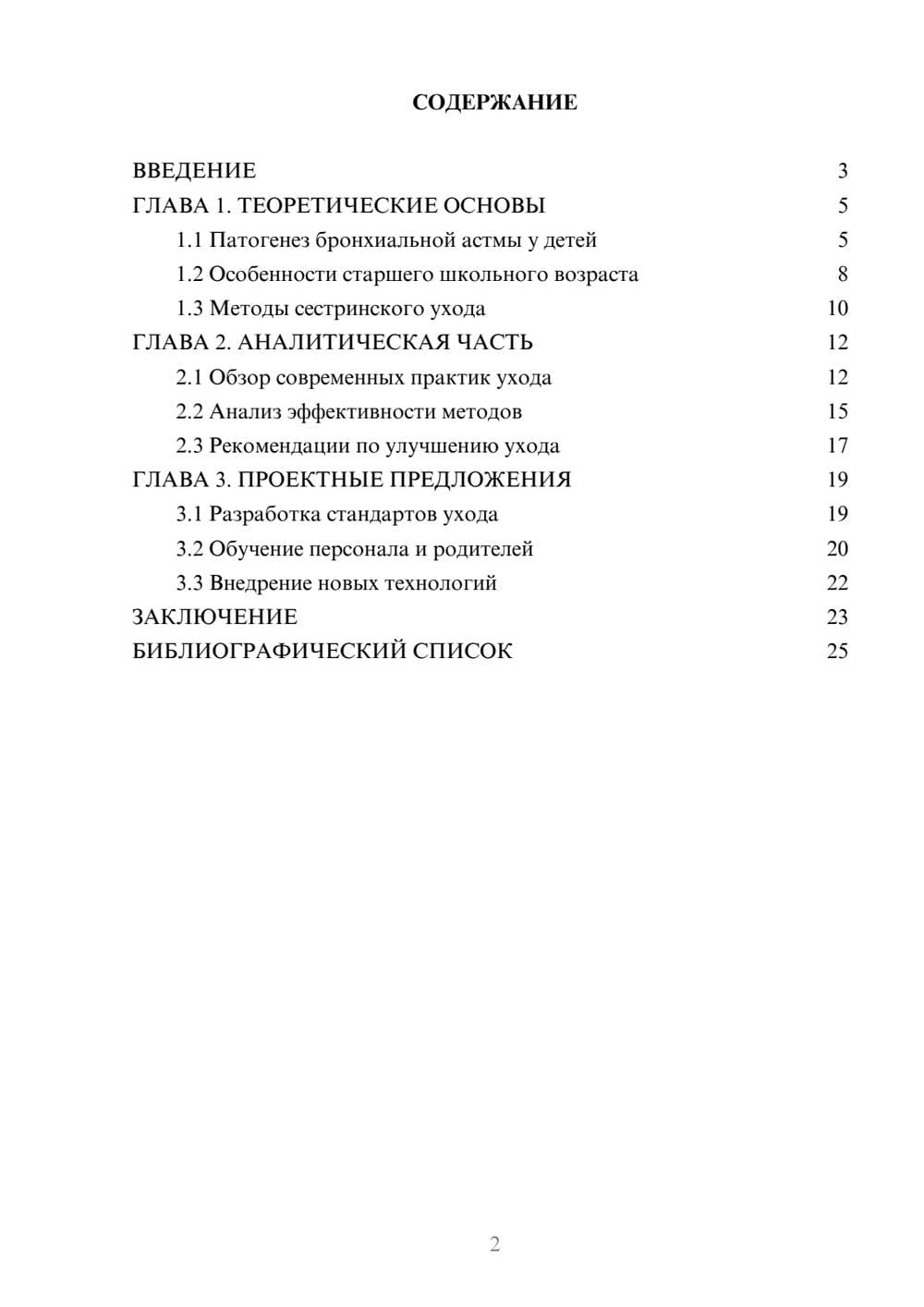 СОДЕРЖАНИЕ

ВВЕДЕНИЕ 3
ГЛАВА 1. ТЕОРЕТИЧЕСКИЕ ОСНОВЫ 5
1.1 Патогенез бронхиальной астмы у детей 5
1.2 Особенности старшего школьного возраста 8
1.3 Методы сестринского ухода 10
ГЛАВА 2. АНАЛИТИЧЕСКАЯ ЧАСТЬ 12
2.1 Обзор современных практик ухода 12
2.2 Анализ эффективности методов 15
2.3 Рекомендации по улучшению ухода 17
ГЛАВА 3. ПРОЕКТНЫЕ ПРЕДЛОЖЕНИЯ 19
3.1 Разработка стандартов ухода 19
3.2 Обучение персонала и родителей 20
3.3 Внедрение новых технологий 22
ЗАКЛЮЧЕНИЕ 23
БИБЛИОГРАФИЧЕСКИЙ СПИСОК 25

2